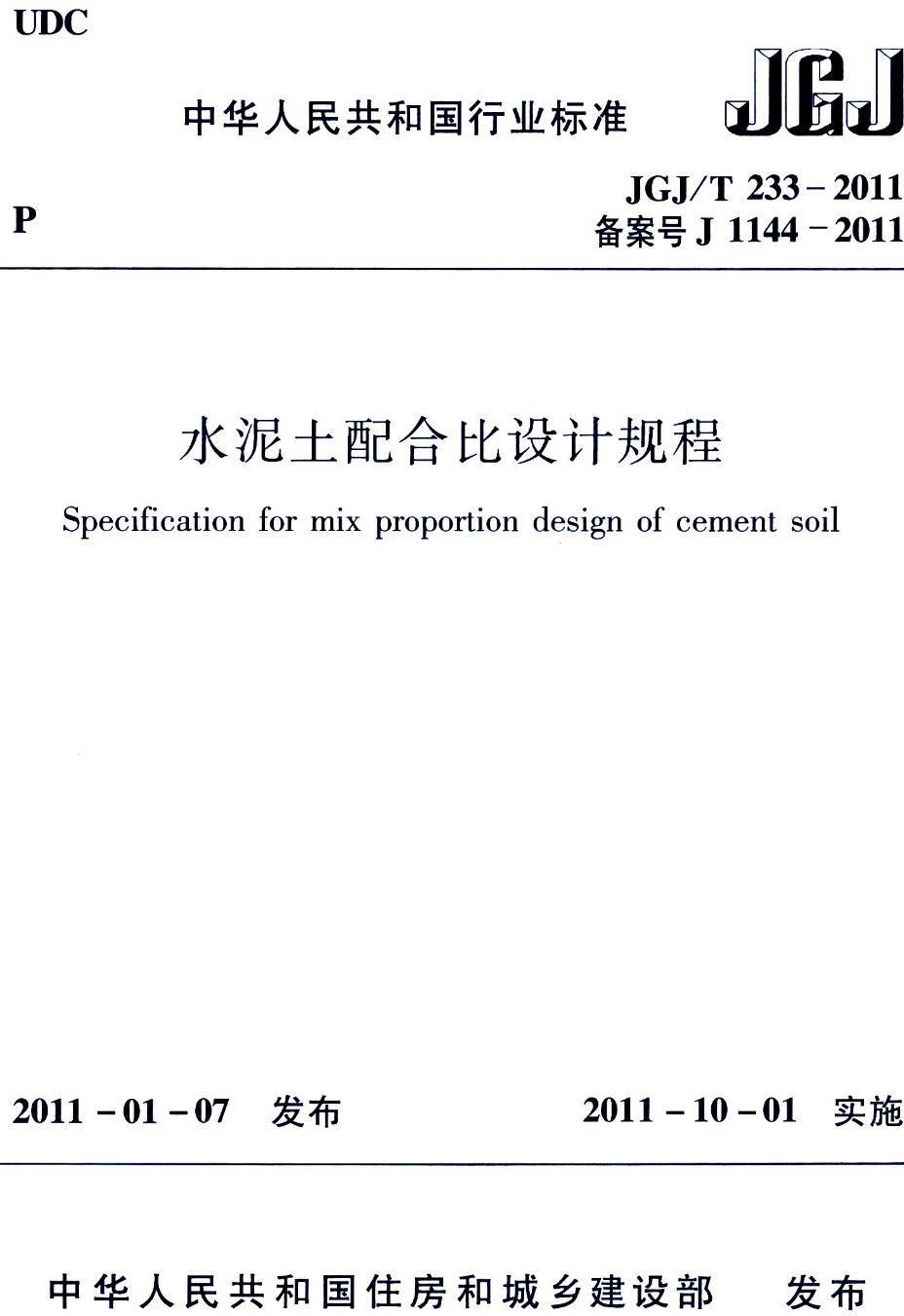 UDC

中华人民共和国行业标准

JGJ

P

JGJ/T 233－2011
备案号 J 1144－2011

水泥土配合比设计规程

Specification for mix proportion design of cement soil

2011－01－07 发布

2011－10－01 实施

中华人民共和国住房和城乡建设部 发布